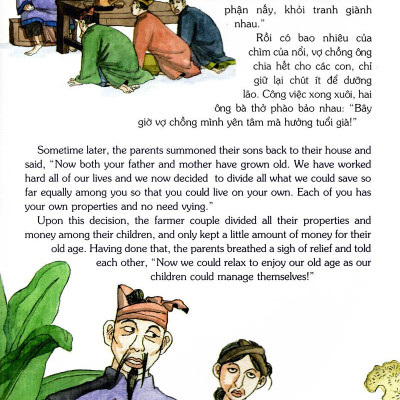 phận nấy, khỏi tranh giành nhau."

Rồi có bao nhiêu của chìm của nổi, vợ chồng ông chia hết cho các con, chỉ giữ lại chút ít để dưỡng lão. Công việc xong xuôi, hai ông bà thở phào bảo nhau: "Bây giờ vợ chồng mình yên tâm mà hưởng tuổi già!"

Sometime later, the parents summoned their sons back to their house and said, "Now both your father and mother have grown old. We have worked hard all of our lives and we now decided to divide all what we could save so far equally among you so that you could live on your own. Each of you has your own properties and no need vying."

Upon this decision, the farmer couple divided all their properties and money among their children, and only kept a little amount of money for their old age. Having done that, the parents breathed a sigh of relief and told each other, "Now we could relax to enjoy our old age as our children could manage themselves!"